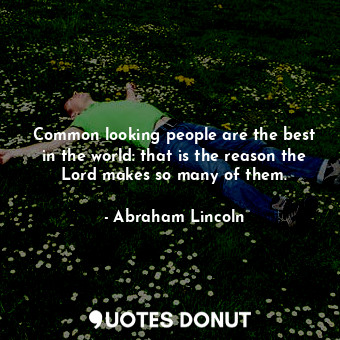 Common looking people are the best in the world: that is the reason the Lord makes so many of them.

- Abraham Lincoln

QUOTES DONUT